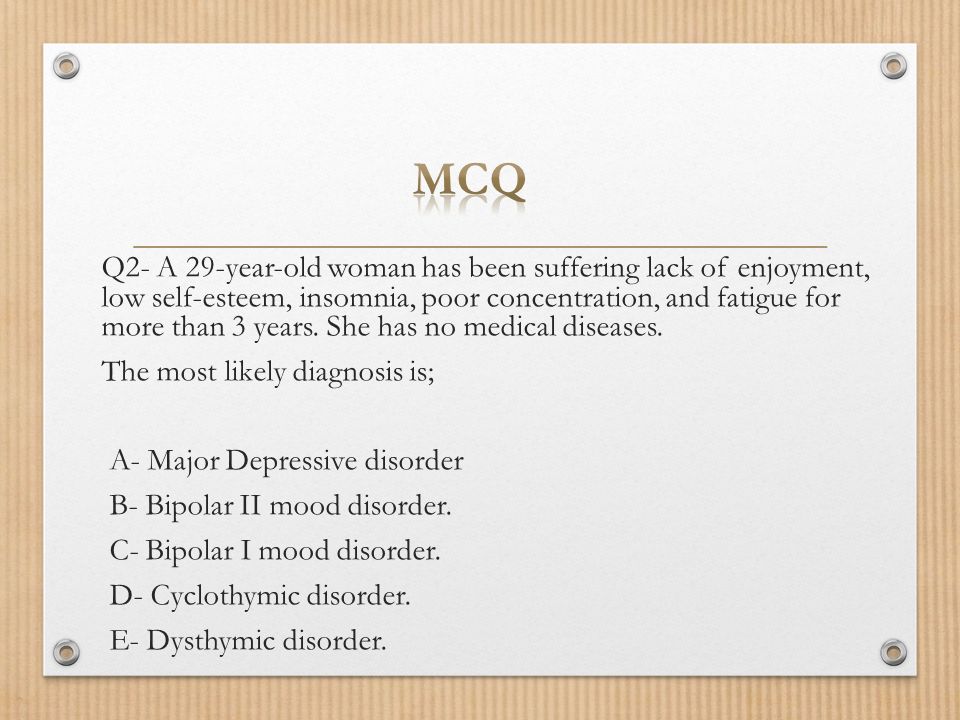 MCQ

Q2- A 29-year-old woman has been suffering lack of enjoyment, low self-esteem, insomnia, poor concentration, and fatigue for more than 3 years. She has no medical diseases.

The most likely diagnosis is;

A- Major Depressive disorder

B- Bipolar II mood disorder.

C- Bipolar I mood disorder.

D- Cyclothymic disorder.

E- Dysthymic disorder.